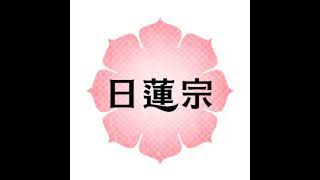 日蓮宗